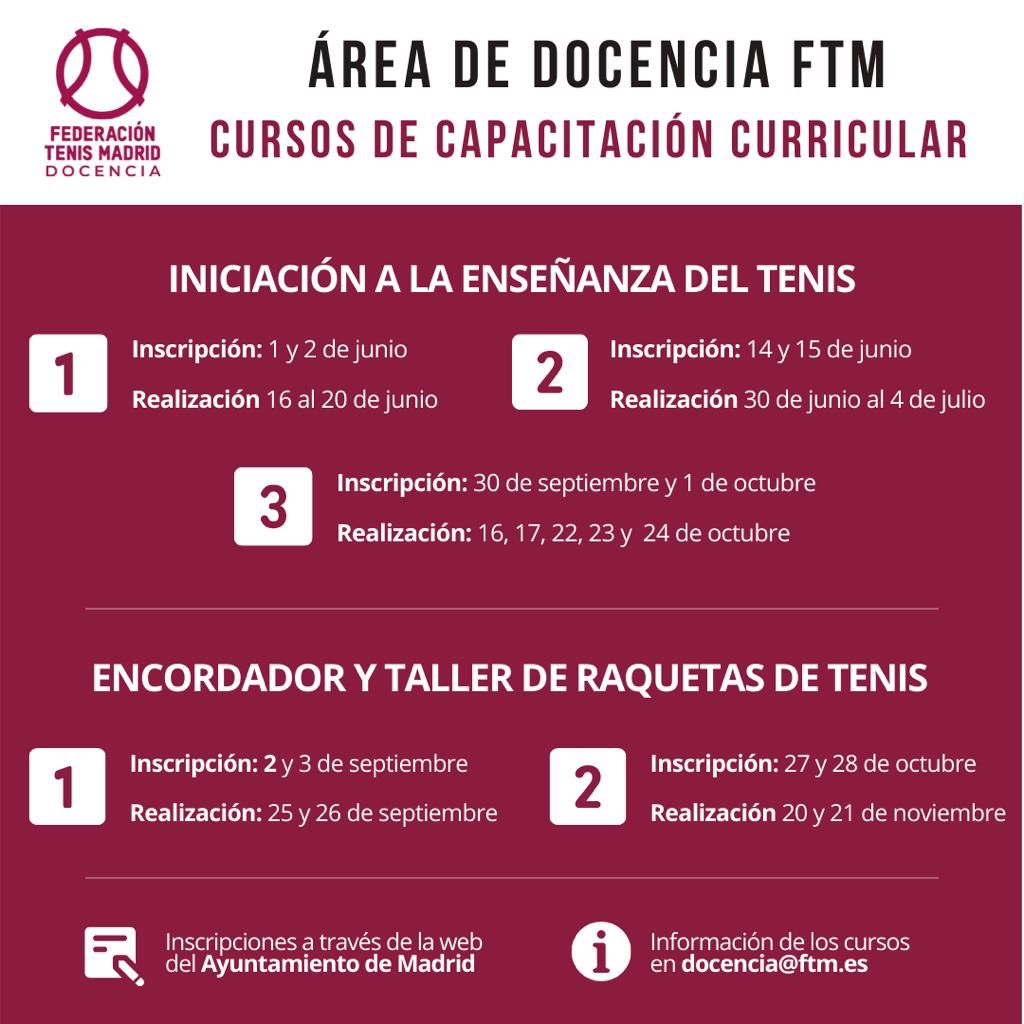 FEDERACIÓN TENIS MADRID DOCENCIA

ÁREA DE DOCENCIA FTM

CURSOS DE CAPACITACIÓN CURRICULAR

INICIACIÓN A LA ENSEÑANZA DEL TENIS

1
Inscripción: 1 y 2 de junio
Realización 16 al 20 de junio

2
Inscripción: 14 y 15 de junio
Realización 30 de junio al 4 de julio

3
Inscripción: 30 de septiembre y 1 de octubre
Realización: 16, 17, 22, 23 y 24 de octubre

ENCORDADOR Y TALLER DE RAQUETAS DE TENIS

1
Inscripción: 2 y 3 de septiembre
Realización: 25 y 26 de septiembre

2
Inscripción: 27 y 28 de octubre
Realización 20 y 21 de noviembre

Inscripciones a través de la web del Ayuntamiento de Madrid

Información de los cursos en docencia@ftm.es